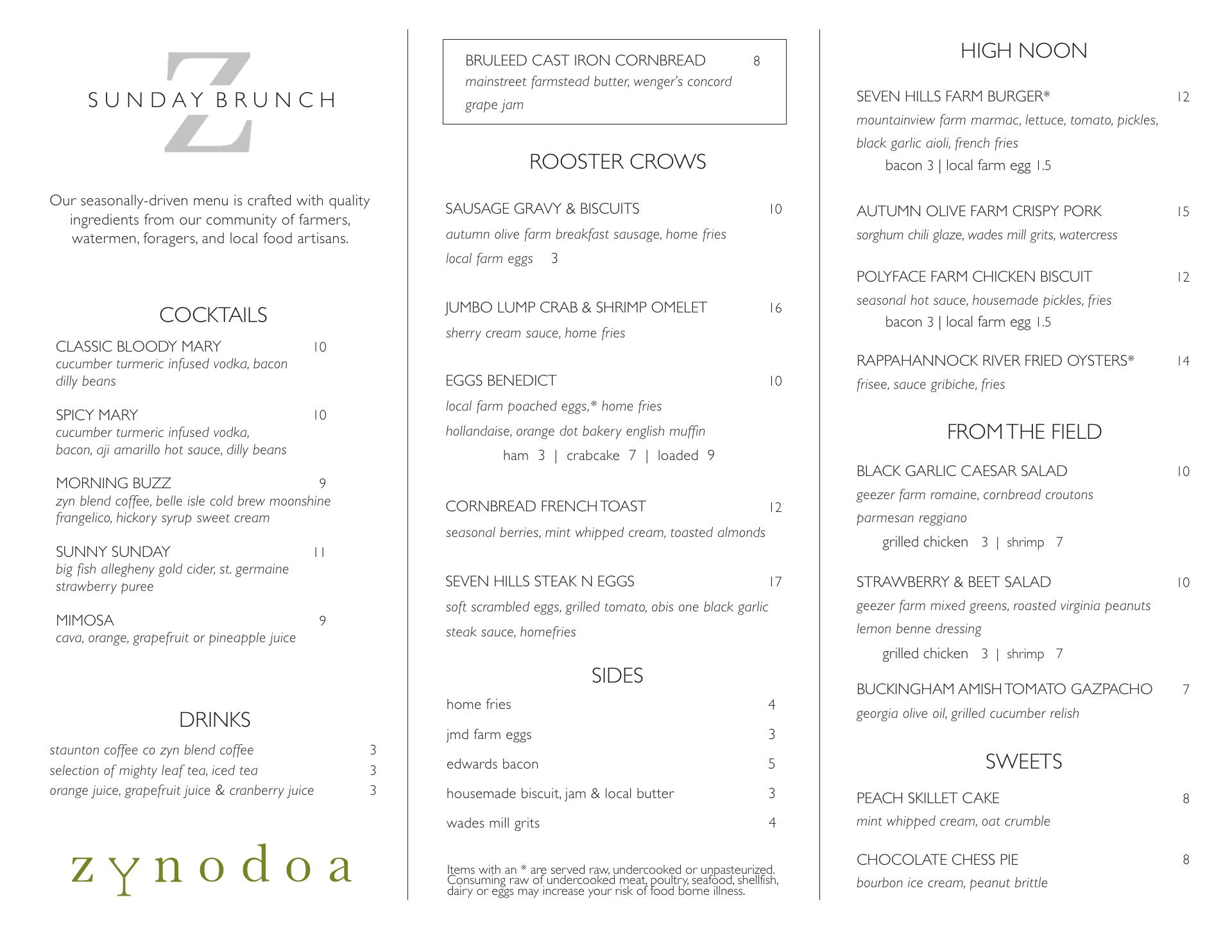 Z
SUNDAY BRUNCH

Our seasonally-driven menu is crafted with quality ingredients from our community of farmers, watermen, foragers, and local food artisans.

COCKTAILS

CLASSIC BLOODY MARY 10
cucumber turmeric infused vodka, bacon dilly beans

SPICY MARY 10
cucumber turmeric infused vodka, bacon, aji amarillo hot sauce, dilly beans

MORNING BUZZ 9
zyn blend coffee, belle isle cold brew moonshine frangelico, hickory syrup sweet cream

SUNNY SUNDAY 11
big fish allegheny gold cider, st. germaine strawberry puree

MIMOSA 9
cava, orange, grapefruit or pineapple juice

DRINKS

staunton coffee co zyn blend coffee 3
selection of mighty leaf tea, iced tea 3
orange juice, grapefruit juice & cranberry juice 3

zynodoa

BRULEED CAST IRON CORNBREAD 8
mainstreet farmstead butter, wenger's concord grape jam

ROOSTER CROWS

SAUSAGE GRAVY & BISCUITS 10
autumn olive farm breakfast sausage, home fries
local farm eggs 3

JUMBO LUMP CRAB & SHRIMP OMELET 16
sherry cream sauce, home fries

EGGS BENEDICT 10
local farm poached eggs,* home fries
hollandaise, orange dot bakery english muffin
ham 3 | crabcake 7 | loaded 9

CORNBREAD FRENCH TOAST 12
seasonal berries, mint whipped cream, toasted almonds

SEVEN HILLS STEAK N EGGS 17
soft scrambled eggs, grilled tomato, obis one black garlic steak sauce, homefries

SIDES

home fries 4
jmd farm eggs 3
edwards bacon 5
housemade biscuit, jam & local butter 3
wades mill grits 4

Items with an * are served raw, undercooked or unpasteurized. Consuming raw of undercooked meat, poultry, seafood, shellfish, dairy or eggs may increase your risk of food borne illness.

HIGH NOON

SEVEN HILLS FARM BURGER* 12
mountainview farm marmac, lettuce, tomato, pickles, black garlic aioli, french fries
bacon 3 | local farm egg 1.5

AUTUMN OLIVE FARM CRISPY PORK 15
sorghum chili glaze, wades mill grits, watercress

POLYFACE FARM CHICKEN BISCUIT 12
seasonal hot sauce, housemade pickles, fries
bacon 3 | local farm egg 1.5

RAPPAHANNOCK RIVER FRIED OYSTERS* 14
frisee, sauce gribiche, fries

FROM THE FIELD

BLACK GARLIC CAESAR SALAD 10
geezer farm romaine, cornbread croutons parmesan reggiano
grilled chicken 3 | shrimp 7

STRAWBERRY & BEET SALAD 10
geezer farm mixed greens, roasted virginia peanuts lemon benne dressing
grilled chicken 3 | shrimp 7

BUCKINGHAM AMISH TOMATO GAZPACHO 7
georgia olive oil, grilled cucumber relish

SWEETS

PEACH SKILLET CAKE 8
mint whipped cream, oat crumble

CHOCOLATE CHESS PIE 8
bourbon ice cream, peanut brittle